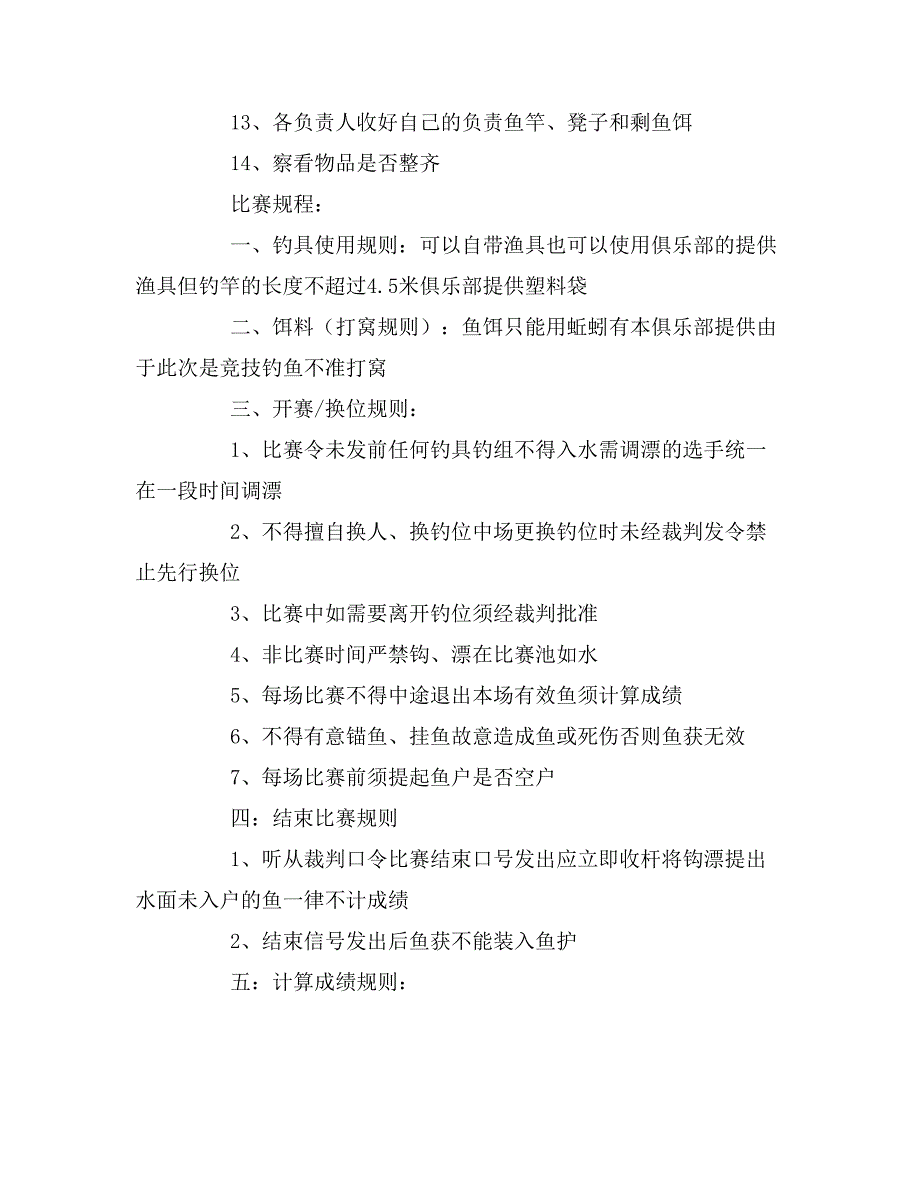 13、各负责人收好自己的负责鱼竿、凳子和剩鱼饵

14、察看物品是否整齐

比赛规程：

一、钓具使用规则：可以自带渔具也可以使用俱乐部的提供渔具但钓竿的长度不超过4.5米俱乐部提供塑料袋

二、饵料（打窝规则）：鱼饵只能用蚯蚓有本俱乐部提供由于此次是竞技钓鱼不准打窝

三、开赛/换位规则：

1、比赛令未发前任何钓具钓组不得入水需调漂的选手统一在一段时间调漂

2、不得擅自换人、换钓位中场更换钓位时未经裁判发令禁止先行换位

3、比赛中如需要离开钓位须经裁判批准

4、非比赛时间严禁钩、漂在比赛池如水

5、每场比赛不得中途退出本场有效鱼须计算成绩

6、不得有意锚鱼、挂鱼故意造成鱼或死伤否则鱼获无效

7、每场比赛前须提起鱼户是否空户

四：结束比赛规则

1、听从裁判口令比赛结束口号发出应立即收杆将钩漂提出水面未入户的鱼一律不计成绩

2、结束信号发出后鱼获不能装入鱼护

五：计算成绩规则：